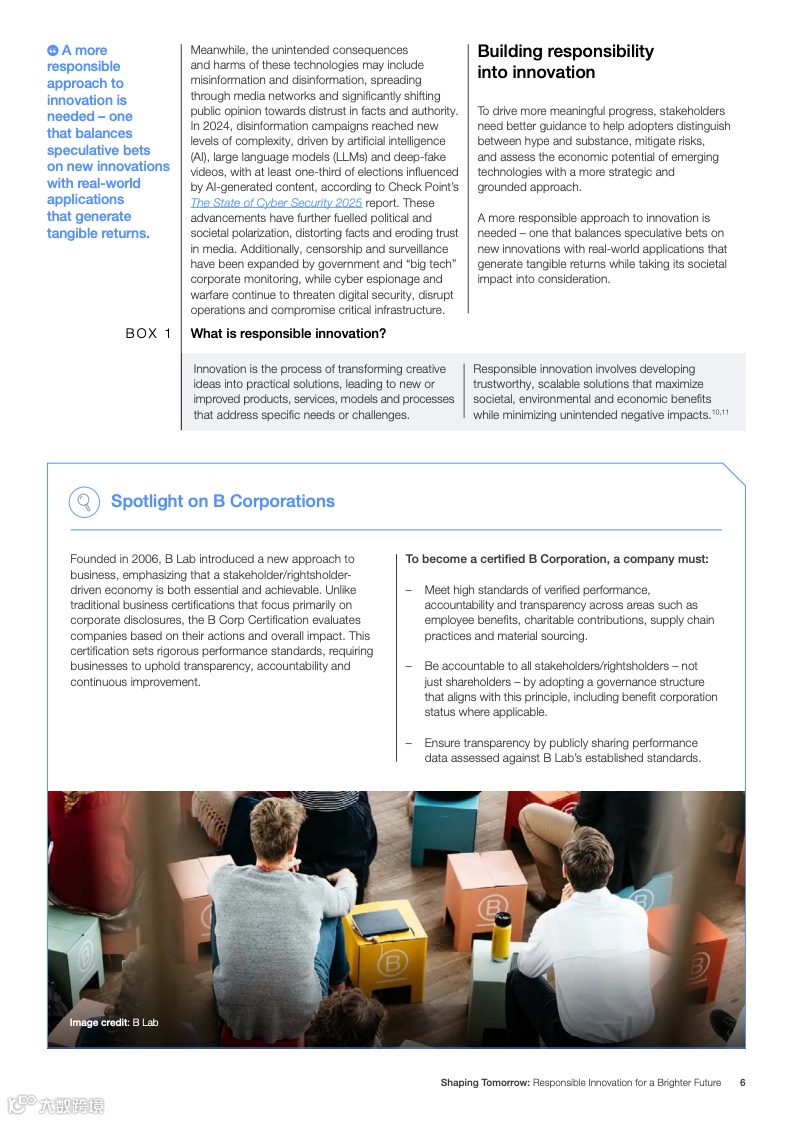 A more responsible approach to innovation is needed – one that balances speculative bets on new innovations with real-world applications that generate tangible returns.

Meanwhile, the unintended consequences and harms of these technologies may include misinformation and disinformation, spreading through media networks and significantly shifting public opinion towards distrust in facts and authority. In 2024, disinformation campaigns reached new levels of complexity, driven by artificial intelligence (AI), large language models (LLMs) and deep-fake videos, with at least one-third of elections influenced by AI-generated content, according to Check Point's The State of Cyber Security 2025 report. These advancements have further fuelled political and societal polarization, distorting facts and eroding trust in media. Additionally, censorship and surveillance have been expanded by government and "big tech" corporate monitoring, while cyber espionage and warfare continue to threaten digital security, disrupt operations and compromise critical infrastructure.

Building responsibility into innovation

To drive more meaningful progress, stakeholders need better guidance to help adopters distinguish between hype and substance, mitigate risks, and assess the economic potential of emerging technologies with a more strategic and grounded approach.

A more responsible approach to innovation is needed – one that balances speculative bets on new innovations with real-world applications that generate tangible returns while taking its societal impact into consideration.

BOX 1 What is responsible innovation?

Innovation is the process of transforming creative ideas into practical solutions, leading to new or improved products, services, models and processes that address specific needs or challenges.

Responsible innovation involves developing trustworthy, scalable solutions that maximize societal, environmental and economic benefits while minimizing unintended negative impacts.$^{10,11}$

Spotlight on B Corporations

Founded in 2006, B Lab introduced a new approach to business, emphasizing that a stakeholder/rightsholder-driven economy is both essential and achievable. Unlike traditional business certifications that focus primarily on corporate disclosures, the B Corp Certification evaluates companies based on their actions and overall impact. This certification sets rigorous performance standards, requiring businesses to uphold transparency, accountability and continuous improvement.

To become a certified B Corporation, a company must:

– Meet high standards of verified performance, accountability and transparency across areas such as employee benefits, charitable contributions, supply chain practices and material sourcing.

– Be accountable to all stakeholders/rightsholders – not just shareholders – by adopting a governance structure that aligns with this principle, including benefit corporation status where applicable.

– Ensure transparency by publicly sharing performance data assessed against B Lab's established standards.

Image credit: B Lab

Shaping Tomorrow: Responsible Innovation for a Brighter Future 6

六度跨境